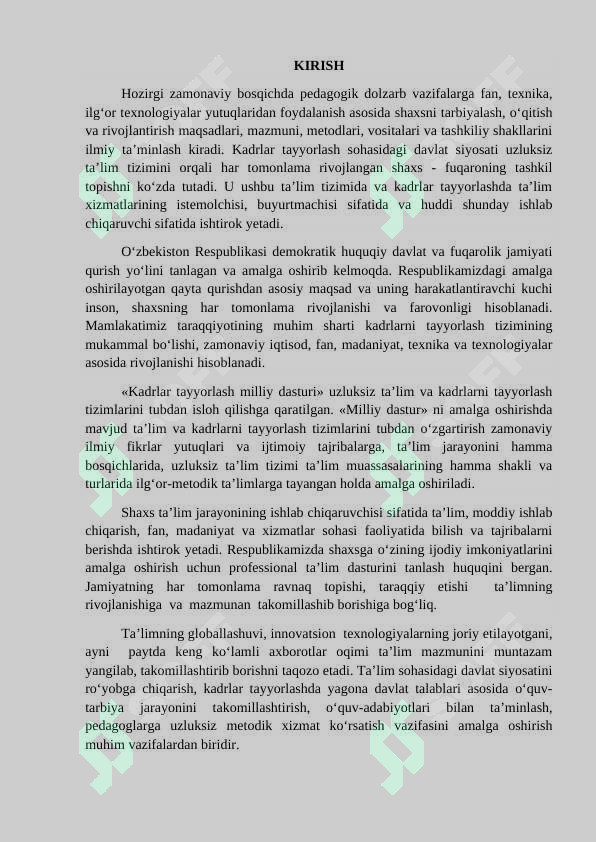 KIRISH

Hozirgi zamonaviy bosqichda pedagogik dolzarb vazifalarga fan, texnika, ilg‘or texnologiyalar yutuqlaridan foydalanish asosida shaxsni tarbiyalash, o‘qitish va rivojlantirish maqsadlari, mazmuni, metodlari, vositalari va tashkiliy shakllarini ilmiy ta’minlash kiradi. Kadrlar tayyorlash sohasidagi davlat siyosati uzluksiz ta’lim tizimini orqali har tomonlama rivojlangan shaxs - fuqaroning tashkil topishni ko‘zda tutadi. U ushbu ta’lim tizimida va kadrlar tayyorlashda ta’lim xizmatlarining istemolchisi, buyurtmachisi sifatida va huddi shunday ishlab chiqaruvchi sifatida ishtirok yetadi.

O‘zbekiston Respublikasi demokratik huquqiy davlat va fuqarolik jamiyati qurish yo‘lini tanlagan va amalga oshirib kelmoqda. Respublikamizdagi amalga oshirilayotgan qayta qurishdan asosiy maqsad va uning harakatlantiravchi kuchi inson, shaxsning har tomonlama rivojlanishi va farovonligi hisoblanadi. Mamlakatimiz taraqqiyotining muhim sharti kadrlarni tayyorlash tizimining mukammal bo‘lishi, zamonaviy iqtisod, fan, madaniyat, texnika va texnologiyalar asosida rivojlanishi hisoblanadi.

«Kadrlar tayyorlash milliy dasturi» uzluksiz ta’lim va kadrlarni tayyorlash tizimlarini tubdan isloh qilishga qaratilgan. «Milliy dastur» ni amalga oshirishda mavjud ta’lim va kadrlarni tayyorlash tizimlarini tubdan o‘zgartirish zamonaviy ilmiy fikrlar yutuqlari va ijtimoiy tajribalarga, ta’lim jarayonini hamma bosqichlarida, uzluksiz ta’lim tizimi ta’lim muassasalarining hamma shakli va turlarida ilg‘or-metodik ta’limlarga tayangan holda amalga oshiriladi.

Shaxs ta’lim jarayonining ishlab chiqaruvchisi sifatida ta’lim, moddiy ishlab chiqarish, fan, madaniyat va xizmatlar sohasi faoliyatida bilish va tajribalarni berishda ishtirok yetadi. Respublikamizda shaxsga o‘zining ijodiy imkoniyatlarini amalga oshirish uchun professional ta’lim dasturini tanlash huquqini bergan. Jamiyatning har tomonlama ravnaq topishi, taraqqiy etishi ta’limning rivojlanishiga va mazmunan takomillashib borishiga bog‘liq.

Ta’limning globallashuvi, innovatsion texnologiyalarning joriy etilayotgani, ayni paytda keng ko‘lamli axborotlar oqimi ta’lim mazmunini muntazam yangilab, takomillashtirib borishni taqozo etadi. Ta’lim sohasidagi davlat siyosatini ro‘yobga chiqarish, kadrlar tayyorlashda yagona davlat talablari asosida o‘quv-tarbiya jarayonini takomillashtirish, o‘quv-adabiyotlari bilan ta’minlash, pedagoglarga uzluksiz metodik xizmat ko‘rsatish vazifasini amalga oshirish muhim vazifalardan biridir.